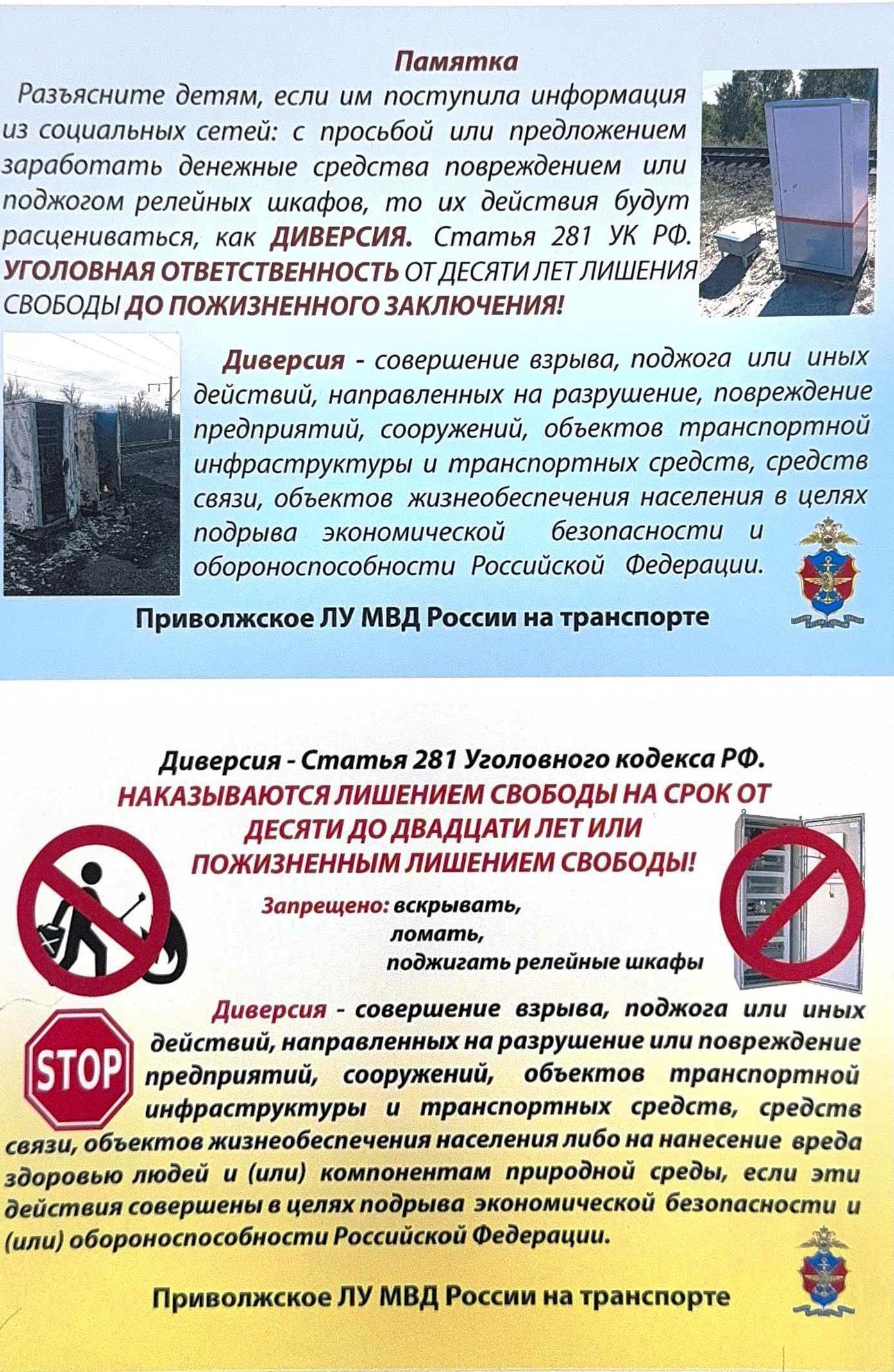 Памятка

Разъясните детям, если им поступила информация из социальных сетей: с просьбой или предложением заработать денежные средства повреждением или поджогом релейных шкафов, то их действия будут расцениваться, как ДИВЕРСИЯ. Статья 281 УК РФ. УГОЛОВНАЯ ОТВЕТСТВЕННОСТЬ ОТ ДЕСЯТИ ЛЕТ ЛИШЕНИЯ СВОБОДЫ ДО ПОЖИЗНЕННОГО ЗАКЛЮЧЕНИЯ!

Диверсия - совершение взрыва, поджога или иных действий, направленных на разрушение, повреждение предприятий, сооружений, объектов транспортной инфраструктуры и транспортных средств, средств связи, объектов жизнеобеспечения населения в целях подрыва экономической безопасности и обороноспособности Российской Федерации.

Приволжское ЛУ МВД России на транспорте

Диверсия - Статья 281 Уголовного кодекса РФ.
НАКАЗЫВАЮТСЯ ЛИШЕНИЕМ СВОБОДЫ НА СРОК ОТ ДЕСЯТИ ДО ДВАДЦАТИ ЛЕТ ИЛИ ПОЖИЗНЕННЫМ ЛИШЕНИЕМ СВОБОДЫ!

Запрещено: вскрывать, ломать, поджигать релейные шкафы

STOP

Диверсия - совершение взрыва, поджога или иных действий, направленных на разрушение или повреждение предприятий, сооружений, объектов транспортной инфраструктуры и транспортных средств, средств связи, объектов жизнеобеспечения населения либо на нанесение вреда здоровью людей и (или) компонентам природной среды, если эти действия совершены в целях подрыва экономической безопасности и (или) обороноспособности Российской Федерации.

Приволжское ЛУ МВД России на транспорте